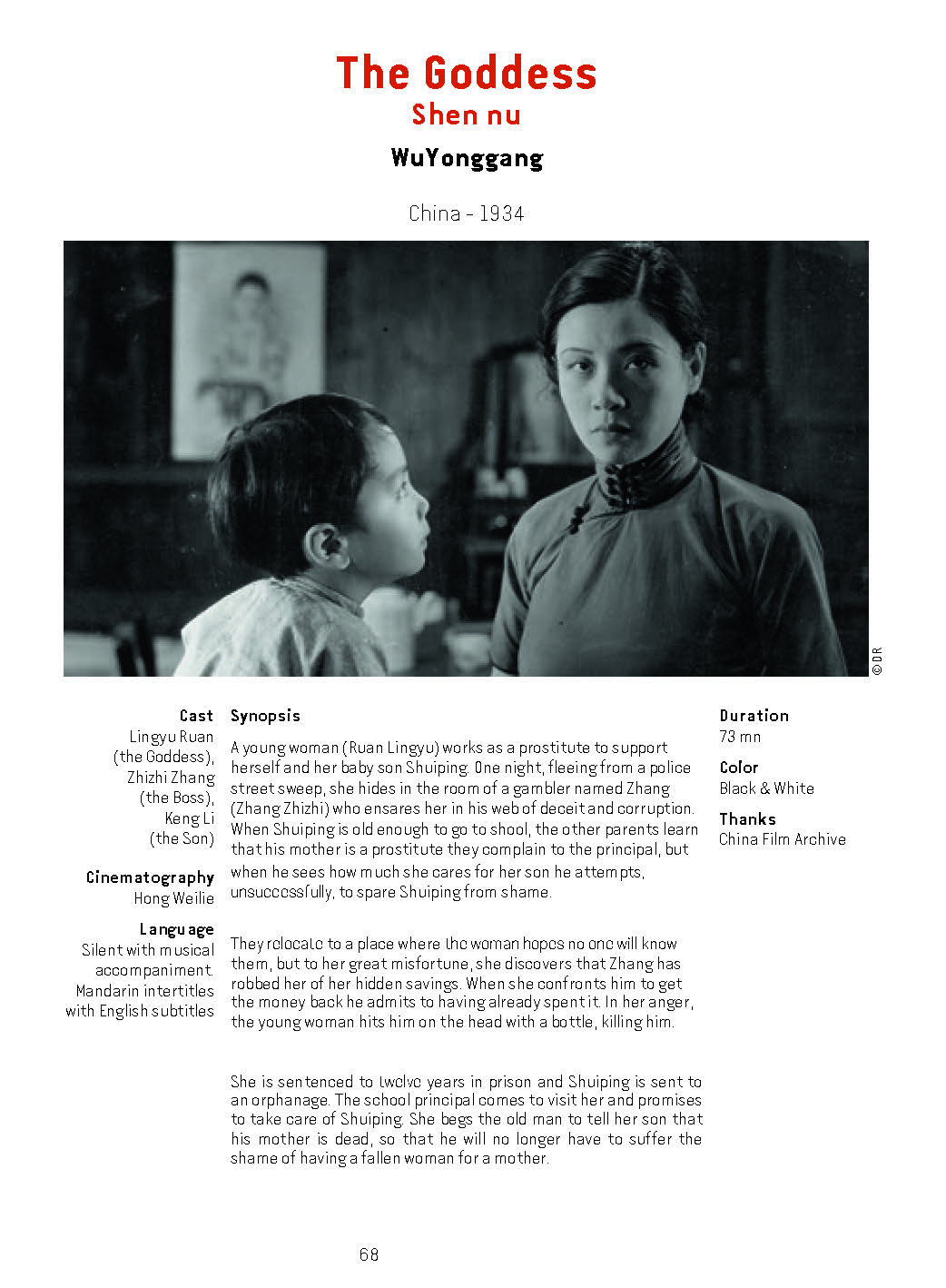 The Goddess
Shen nu

WuYonggang

China - 1934

© DR

Cast
Lingyu Ruan (the Goddess), Zhizhi Zhang (the Boss), Keng Li (the Son)

Cinematography
Hong Weilie

Language
Silent with musical accompaniment. Mandarin intertitles with English subtitles

Synopsis

A young woman (Ruan Lingyu) works as a prostitute to support herself and her baby son Shuiping. One night, fleeing from a police street sweep, she hides in the room of a gambler named Zhang (Zhang Zhizhi) who ensares her in his web of deceit and corruption. When Shuiping is old enough to go to shool, the other parents learn that his mother is a prostitute they complain to the principal, but when he sees how much she cares for her son he attempts, unsuccessfully, to spare Shuiping from shame.

They relocate to a place where the woman hopes no one will know them, but to her great misfortune, she discovers that Zhang has robbed her of her hidden savings. When she confronts him to get the money back he admits to having already spent it. In her anger, the young woman hits him on the head with a bottle, killing him.

She is sentenced to twelve years in prison and Shuiping is sent to an orphanage. The school principal comes to visit her and promises to take care of Shuiping. She begs the old man to tell her son that his mother is dead, so that he will no longer have to suffer the shame of having a fallen woman for a mother.

Duration
73 mn

Color
Black & White

Thanks
China Film Archive

68